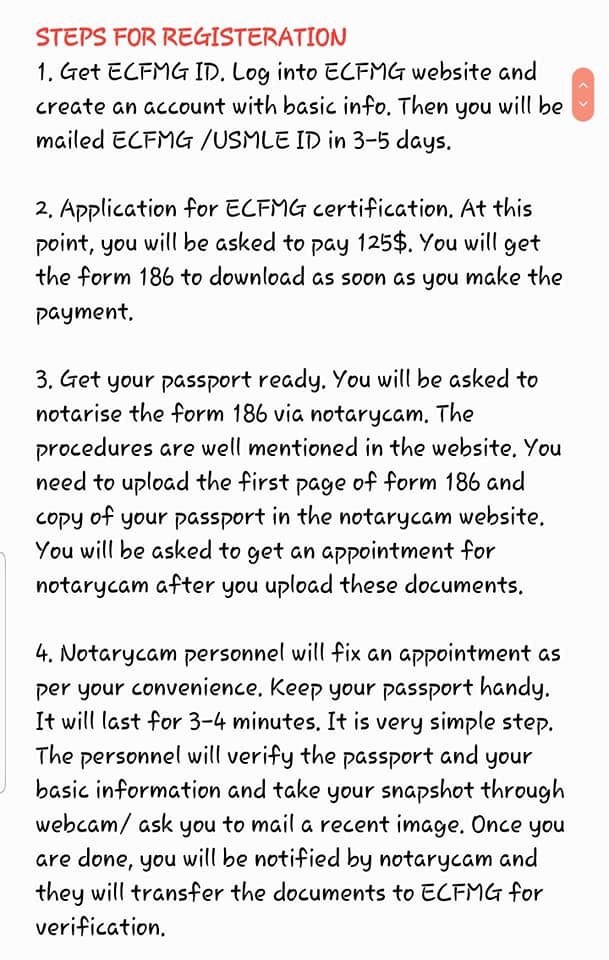 STEPS FOR REGISTERATION

1. Get ECFMG ID. Log into ECFMG website and create an account with basic info. Then you will be mailed ECFMG /USMLE ID in 3-5 days.

2. Application for ECFMG certification. At this point, you will be asked to pay 125$. You will get the form 186 to download as soon as you make the payment.

3. Get your passport ready. You will be asked to notarise the form 186 via notarycam. The procedures are well mentioned in the website. You need to upload the first page of form 186 and copy of your passport in the notarycam website. You will be asked to get an appointment for notarycam after you upload these documents.

4. Notarycam personnel will fix an appointment as per your convenience. Keep your passport handy. It will last for 3-4 minutes. It is very simple step. The personnel will verify the passport and your basic information and take your snapshot through webcam/ ask you to mail a recent image. Once you are done, you will be notified by notarycam and they will transfer the documents to ECFMG for verification.